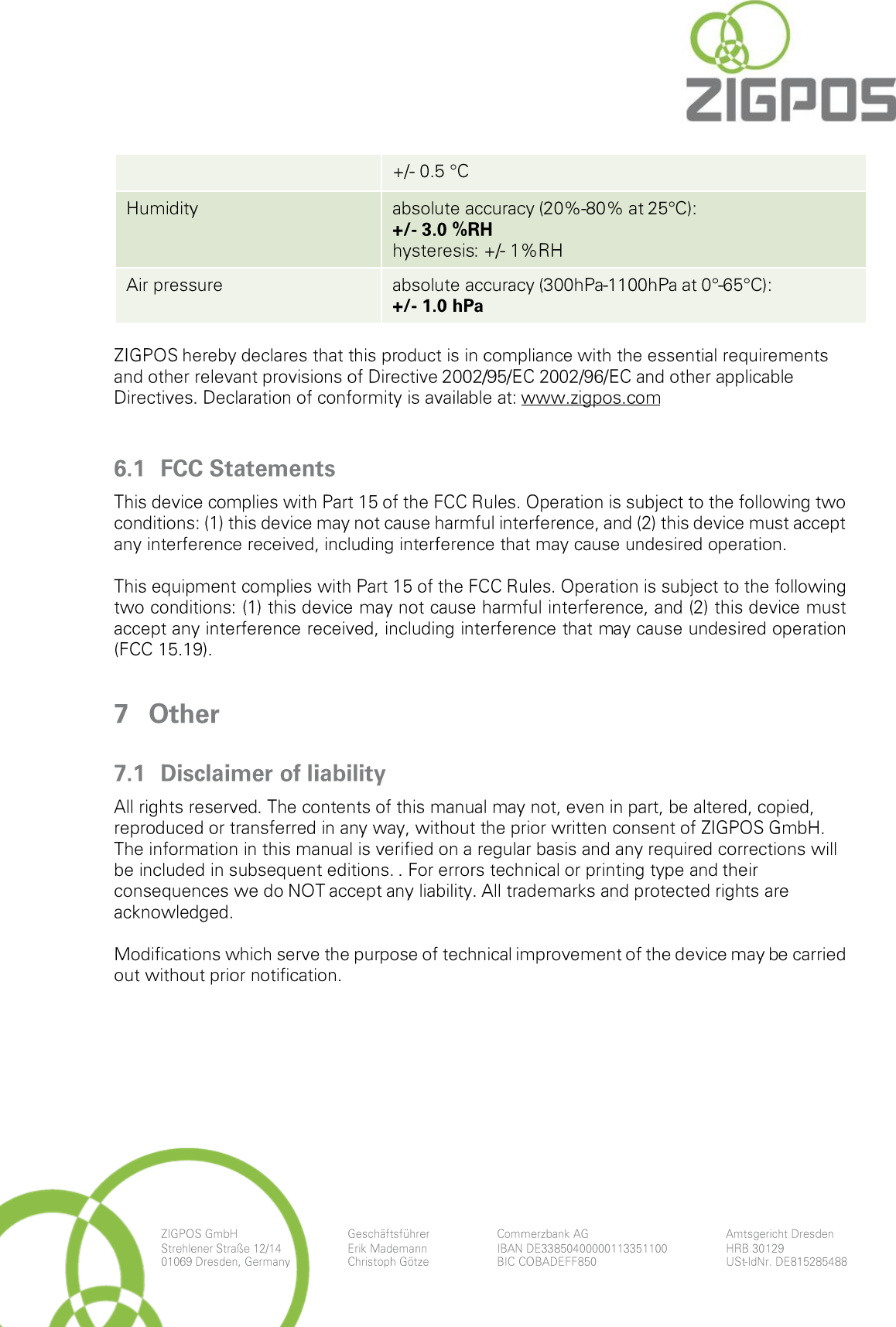 ZIGPOS

| | +/- 0.5 °C |
|---|---|
| Humidity | absolute accuracy (20%-80% at 25°C): **+/- 3.0 %RH** hysteresis: +/- 1%RH |
| Air pressure | absolute accuracy (300hPa-1100hPa at 0°-65°C): **+/- 1.0 hPa** |

ZIGPOS hereby declares that this product is in compliance with the essential requirements and other relevant provisions of Directive 2002/95/EC 2002/96/EC and other applicable Directives. Declaration of conformity is available at: www.zigpos.com

6.1 FCC Statements

This device complies with Part 15 of the FCC Rules. Operation is subject to the following two conditions: (1) this device may not cause harmful interference, and (2) this device must accept any interference received, including interference that may cause undesired operation.

This equipment complies with Part 15 of the FCC Rules. Operation is subject to the following two conditions: (1) this device may not cause harmful interference, and (2) this device must accept any interference received, including interference that may cause undesired operation (FCC 15.19).

7 Other

7.1 Disclaimer of liability

All rights reserved. The contents of this manual may not, even in part, be altered, copied, reproduced or transferred in any way, without the prior written consent of ZIGPOS GmbH. The information in this manual is verified on a regular basis and any required corrections will be included in subsequent editions. . For errors technical or printing type and their consequences we do NOT accept any liability. All trademarks and protected rights are acknowledged.

Modifications which serve the purpose of technical improvement of the device may be carried out without prior notification.

ZIGPOS GmbH
Strehlener Straße 12/14
01069 Dresden, Germany

Geschäftsführer
Erik Mademann
Christoph Götze

Commerzbank AG
IBAN DE33850400000113351100
BIC COBADEFF850

Amtsgericht Dresden
HRB 30129
USt-IdNr. DE815285488